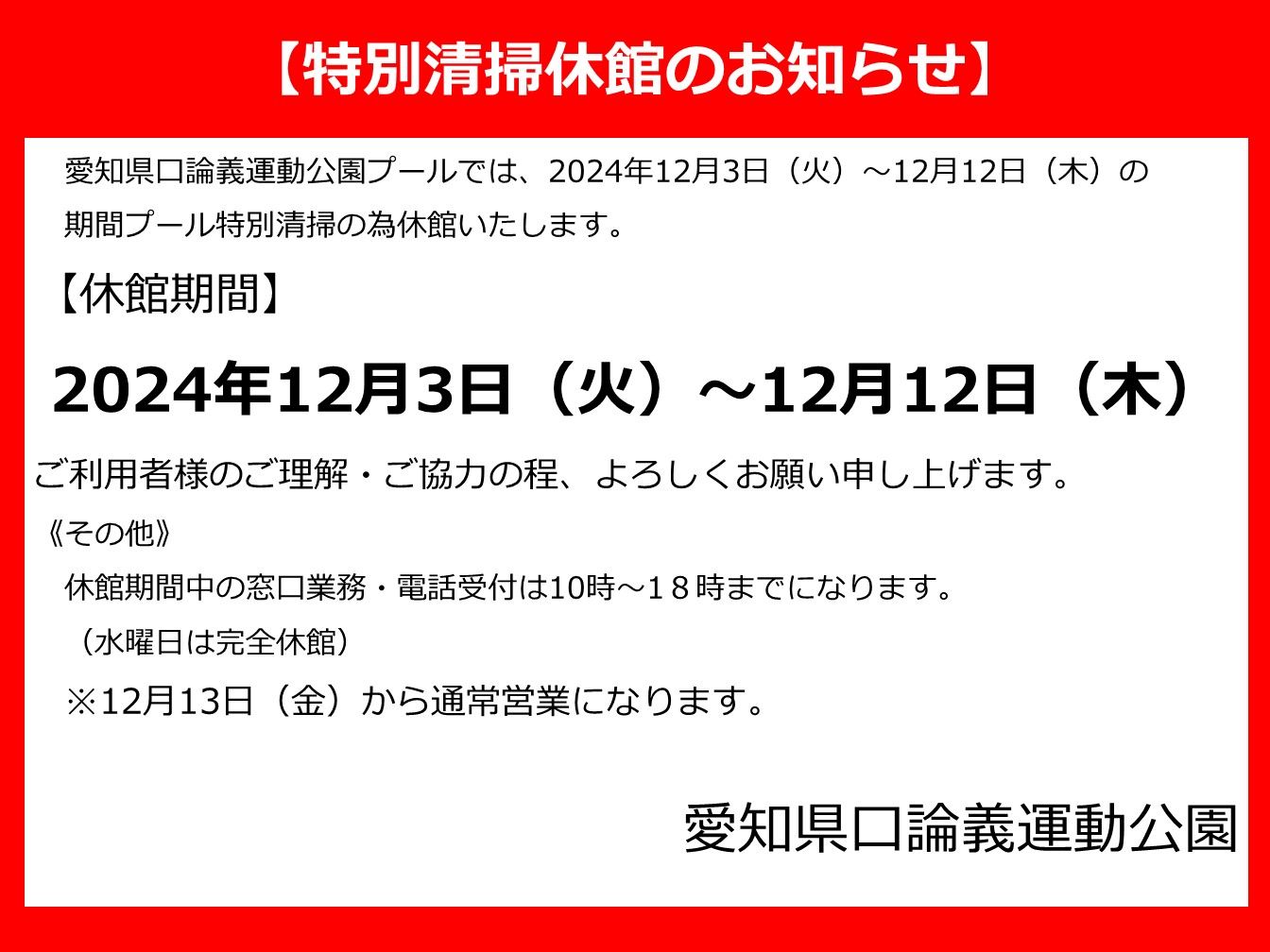 【特別清掃休館のお知らせ】

愛知県口論義運動公園プールでは、2024年12月3日（火）～12月12日（木）の期間プール特別清掃の為休館いたします。

【休館期間】

2024年12月3日（火）～12月12日（木）

ご利用者様のご理解・ご協力の程、よろしくお願い申し上げます。

《その他》

休館期間中の窓口業務・電話受付は10時～１８時までになります。

（水曜日は完全休館）

※12月13日（金）から通常営業になります。

愛知県口論義運動公園